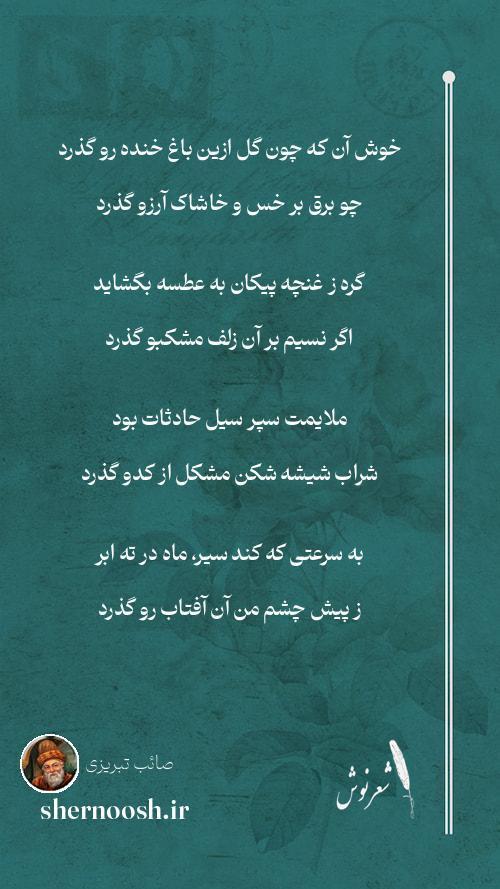 خوش آن که چون گل ازین باغ خنده رو گذرد

چو برق بر خس و خاشاک آرزو گذرد

گره ز غنچه پیکان به عطسه بگشاید

اگر نسیم بر آن زلف مشکبو گذرد

ملایمت سپر سیل حادثات بود

شراب شیشه شکن مشکل از کدو گذرد

به سرعتی که کند سیر، ماه در ته ابر

ز پیش چشم من آن آفتاب رو گذرد

صائب تبریزی

shernoosh.ir

شعرنوش